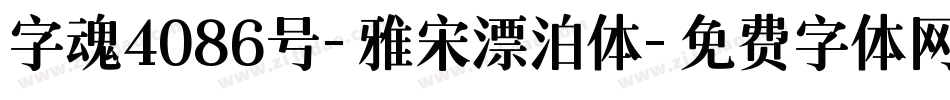 字魂4086号-雅宋漂泊体-免费字体网